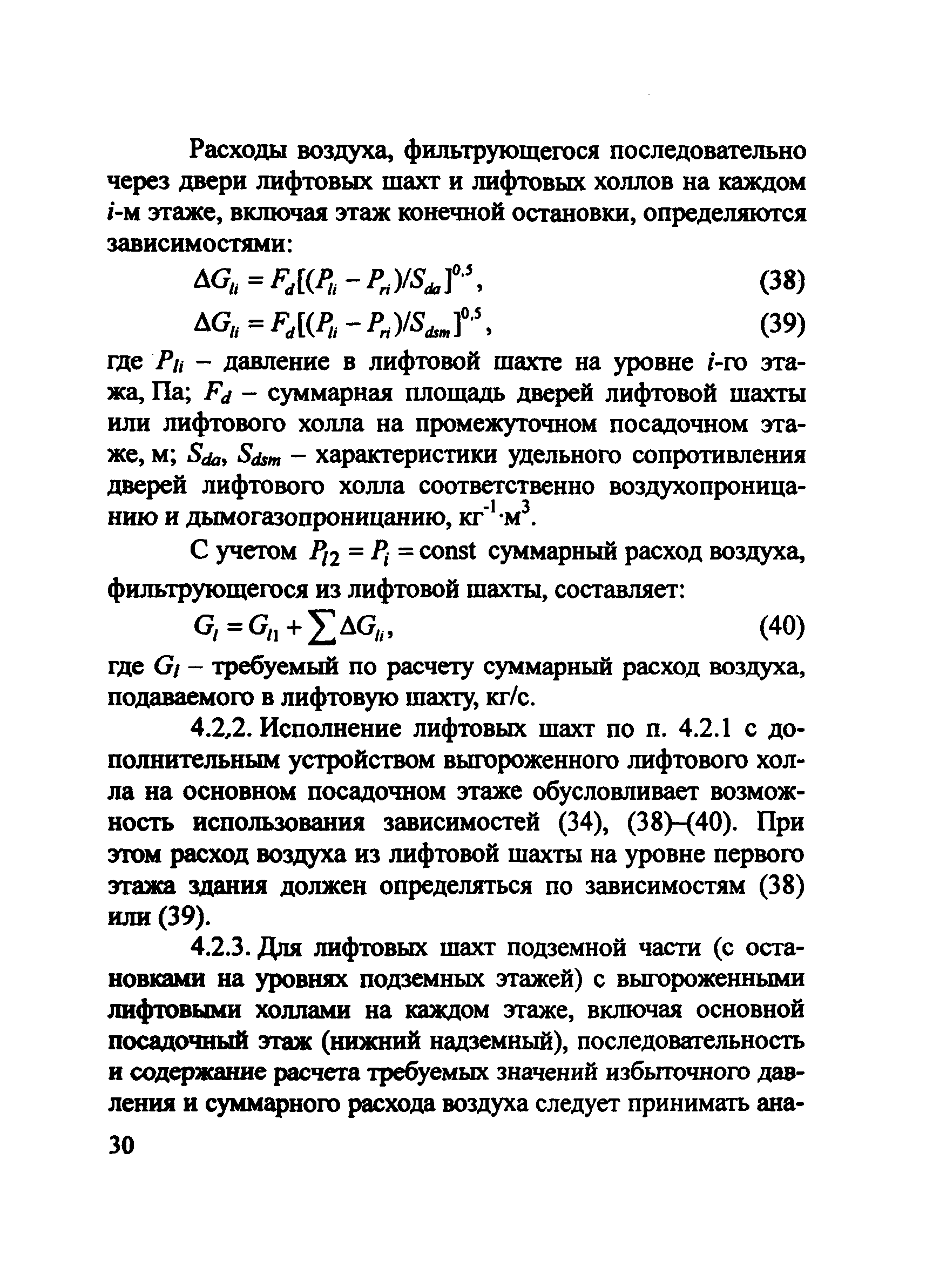 Расходы воздуха, фильтрующегося последовательно через двери лифтовых шахт и лифтовых холлов на каждом $i$-м этаже, включая этаж конечной остановки, определяются зависимостями:

$\Delta G_{li} = F_d[(P_{li} - P_{ri})/S_{da}]^{0,5}$, (38)

$\Delta G_{li} = F_d[(P_{li} - P_{ri})/S_{dsm}]^{0,5}$, (39)

где $P_{li}$ – давление в лифтовой шахте на уровне $i$-го этажа, Па; $F_d$ – суммарная площадь дверей лифтовой шахты или лифтового холла на промежуточном посадочном этаже, м; $S_{da}$, $S_{dsm}$ – характеристики удельного сопротивления дверей лифтового холла соответственно воздухопроницанию и дымогазопроницанию, кг$^{-1}$·м$^3$.

С учетом $P_{l2} = P_i = \text{const}$ суммарный расход воздуха, фильтрующегося из лифтовой шахты, составляет:

$G_l = G_{l1} + \sum \Delta G_{li}$, (40)

где $G_l$ – требуемый по расчету суммарный расход воздуха, подаваемого в лифтовую шахту, кг/с.

4.2,2. Исполнение лифтовых шахт по п. 4.2.1 с дополнительным устройством выгороженного лифтового холла на основном посадочном этаже обусловливает возможность использования зависимостей (34), (38)–(40). При этом расход воздуха из лифтовой шахты на уровне первого этажа здания должен определяться по зависимостям (38) или (39).

4.2.3. Для лифтовых шахт подземной части (с остановками на уровнях подземных этажей) с выгороженными лифтовыми холлами на каждом этаже, включая основной посадочный этаж (нижний надземный), последовательность и содержание расчета требуемых значений избыточного давления и суммарного расхода воздуха следует принимать ана-

30